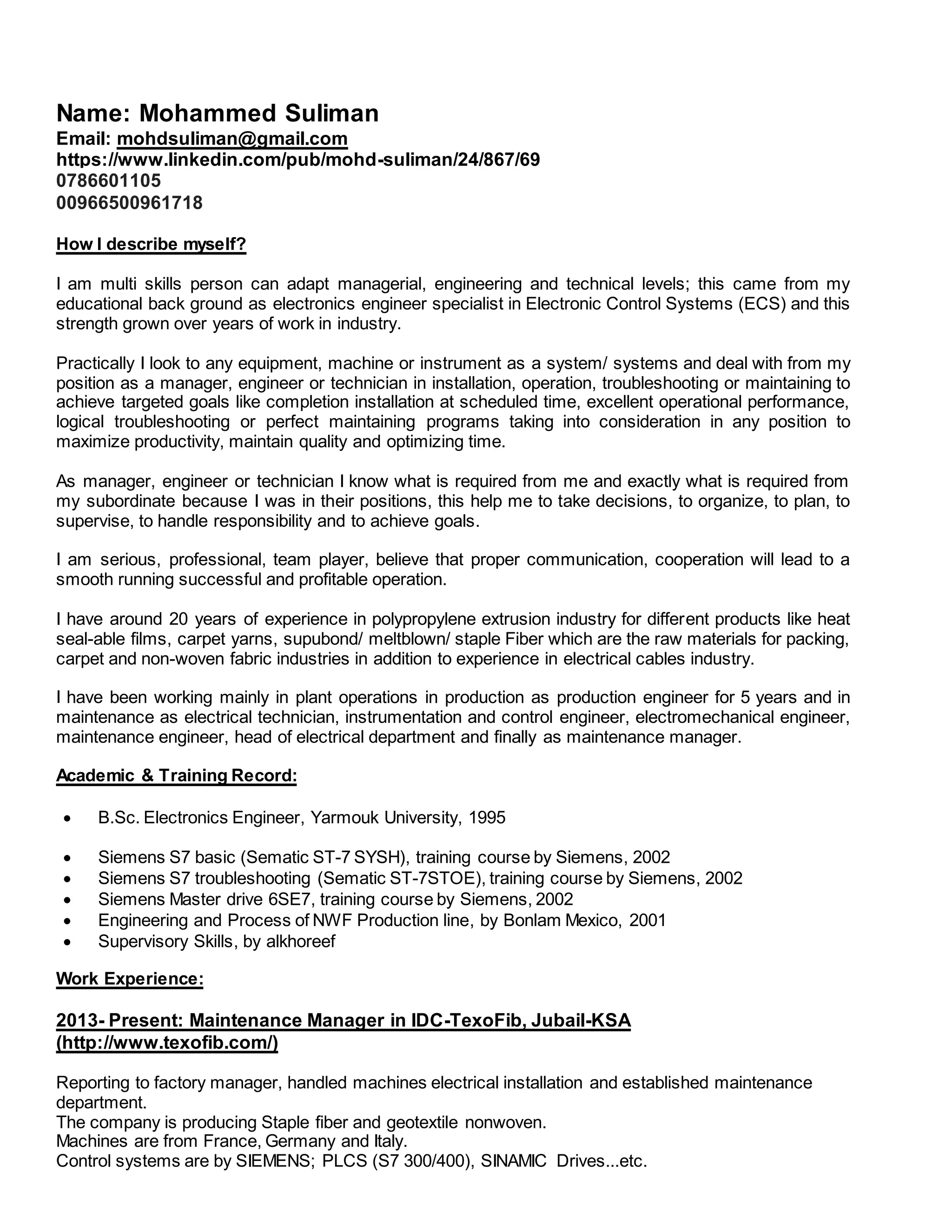 Name: Mohammed Suliman
Email: mohdsuliman@gmail.com
https://www.linkedin.com/pub/mohd-suliman/24/867/69
0786601105
00966500961718

How I describe myself?

I am multi skills person can adapt managerial, engineering and technical levels; this came from my educational back ground as electronics engineer specialist in Electronic Control Systems (ECS) and this strength grown over years of work in industry.

Practically I look to any equipment, machine or instrument as a system/ systems and deal with from my position as a manager, engineer or technician in installation, operation, troubleshooting or maintaining to achieve targeted goals like completion installation at scheduled time, excellent operational performance, logical troubleshooting or perfect maintaining programs taking into consideration in any position to maximize productivity, maintain quality and optimizing time.

As manager, engineer or technician I know what is required from me and exactly what is required from my subordinate because I was in their positions, this help me to take decisions, to organize, to plan, to supervise, to handle responsibility and to achieve goals.

I am serious, professional, team player, believe that proper communication, cooperation will lead to a smooth running successful and profitable operation.

I have around 20 years of experience in polypropylene extrusion industry for different products like heat seal-able films, carpet yarns, supubond/ meltblown/ staple Fiber which are the raw materials for packing, carpet and non-woven fabric industries in addition to experience in electrical cables industry.

I have been working mainly in plant operations in production as production engineer for 5 years and in maintenance as electrical technician, instrumentation and control engineer, electromechanical engineer, maintenance engineer, head of electrical department and finally as maintenance manager.

Academic & Training Record:

• B.Sc. Electronics Engineer, Yarmouk University, 1995

• Siemens S7 basic (Sematic ST-7 SYSH), training course by Siemens, 2002
• Siemens S7 troubleshooting (Sematic ST-7STOE), training course by Siemens, 2002
• Siemens Master drive 6SE7, training course by Siemens, 2002
• Engineering and Process of NWF Production line, by Bonlam Mexico, 2001
• Supervisory Skills, by alkhoreef

Work Experience:

2013- Present: Maintenance Manager in IDC-TexoFib, Jubail-KSA (http://www.texofib.com/)

Reporting to factory manager, handled machines electrical installation and established maintenance department.
The company is producing Staple fiber and geotextile nonwoven.
Machines are from France, Germany and Italy.
Control systems are by SIEMENS; PLCS (S7 300/400), SINAMIC Drives...etc.